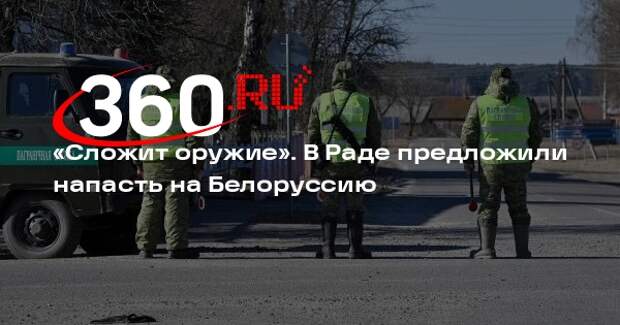 360.RU

«Сложит оружие». В Раде предложили напасть на Белоруссию